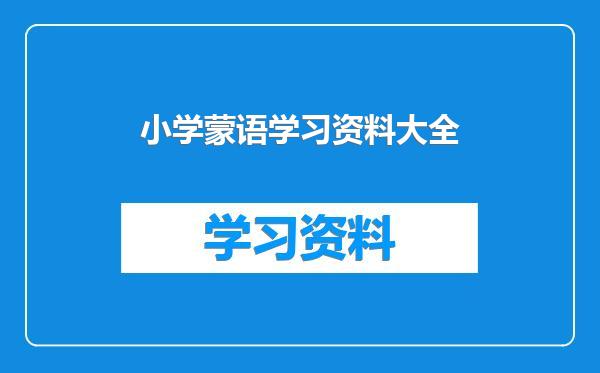 小学蒙语学习资料大全

学习资料